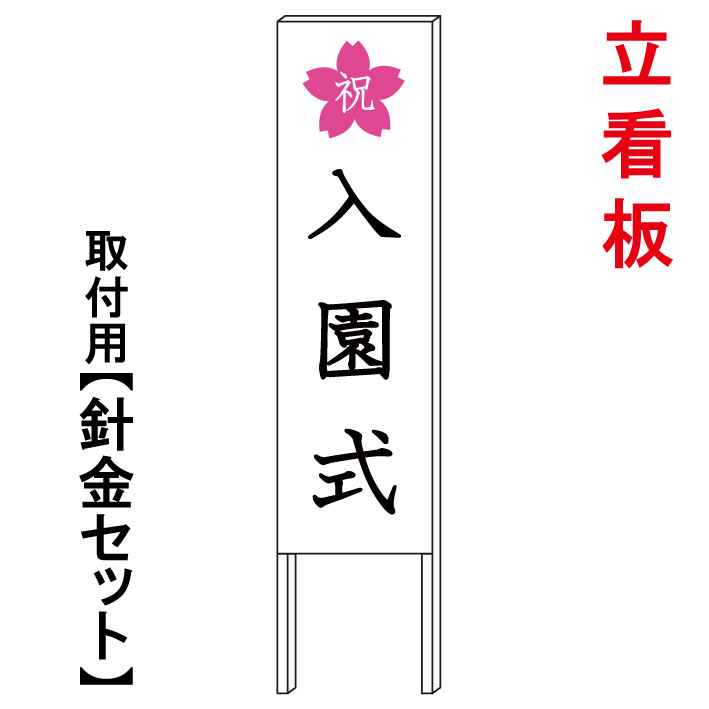 立看板

祝

入園式

取付用【針金セット】